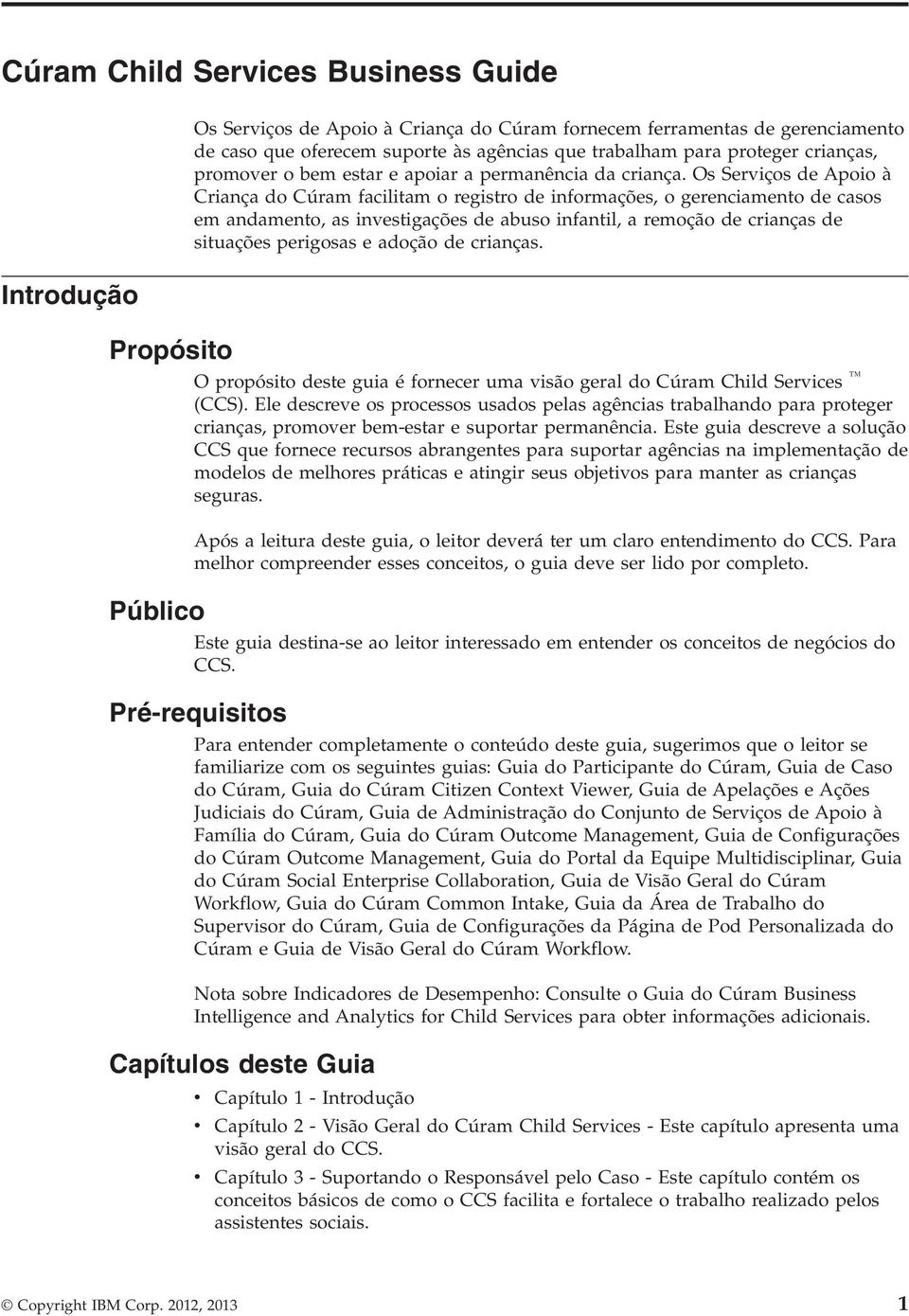 Cúram Child Services Business Guide

Os Serviços de Apoio à Criança do Cúram fornecem ferramentas de gerenciamento de caso que oferecem suporte às agências que trabalham para proteger crianças, promover o bem estar e apoiar a permanência da criança. Os Serviços de Apoio à Criança do Cúram facilitam o registro de informações, o gerenciamento de casos em andamento, as investigações de abuso infantil, a remoção de crianças de situações perigosas e adoção de crianças.

Introdução

Propósito

O propósito deste guia é fornecer uma visão geral do Cúram Child Services ™ (CCS). Ele descreve os processos usados pelas agências trabalhando para proteger crianças, promover bem-estar e suportar permanência. Este guia descreve a solução CCS que fornece recursos abrangentes para suportar agências na implementação de modelos de melhores práticas e atingir seus objetivos para manter as crianças seguras.

Após a leitura deste guia, o leitor deverá ter um claro entendimento do CCS. Para melhor compreender esses conceitos, o guia deve ser lido por completo.

Público

Este guia destina-se ao leitor interessado em entender os conceitos de negócios do CCS.

Pré-requisitos

Para entender completamente o conteúdo deste guia, sugerimos que o leitor se familiarize com os seguintes guias: Guia do Participante do Cúram, Guia de Caso do Cúram, Guia do Cúram Citizen Context Viewer, Guia de Apelações e Ações Judiciais do Cúram, Guia de Administração do Conjunto de Serviços de Apoio à Família do Cúram, Guia do Cúram Outcome Management, Guia de Configurações do Cúram Outcome Management, Guia do Portal da Equipe Multidisciplinar, Guia do Cúram Social Enterprise Collaboration, Guia de Visão Geral do Cúram Workflow, Guia do Cúram Common Intake, Guia da Área de Trabalho do Supervisor do Cúram, Guia de Configurações da Página de Pod Personalizada do Cúram e Guia de Visão Geral do Cúram Workflow.

Nota sobre Indicadores de Desempenho: Consulte o Guia do Cúram Business Intelligence and Analytics for Child Services para obter informações adicionais.

Capítulos deste Guia

• Capítulo 1 - Introdução
• Capítulo 2 - Visão Geral do Cúram Child Services - Este capítulo apresenta uma visão geral do CCS.
• Capítulo 3 - Suportando o Responsável pelo Caso - Este capítulo contém os conceitos básicos de como o CCS facilita e fortalece o trabalho realizado pelos assistentes sociais.

© Copyright IBM Corp. 2012, 2013 1